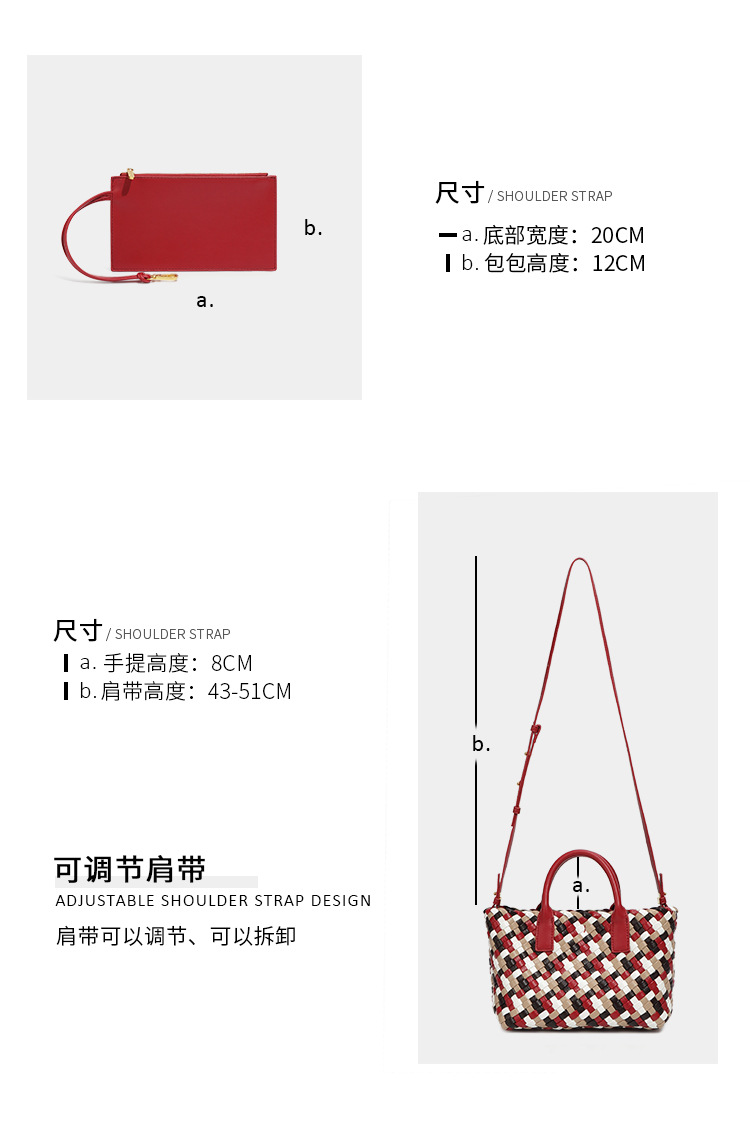 b.

a.

尺寸 / SHOULDER STRAP

a.底部宽度：20CM
b.包包高度：12CM

尺寸 / SHOULDER STRAP

a.手提高度：8CM
b.肩带高度：43-51CM

可调节肩带
ADJUSTABLE SHOULDER STRAP DESIGN
肩带可以调节、可以拆卸

b.

a.